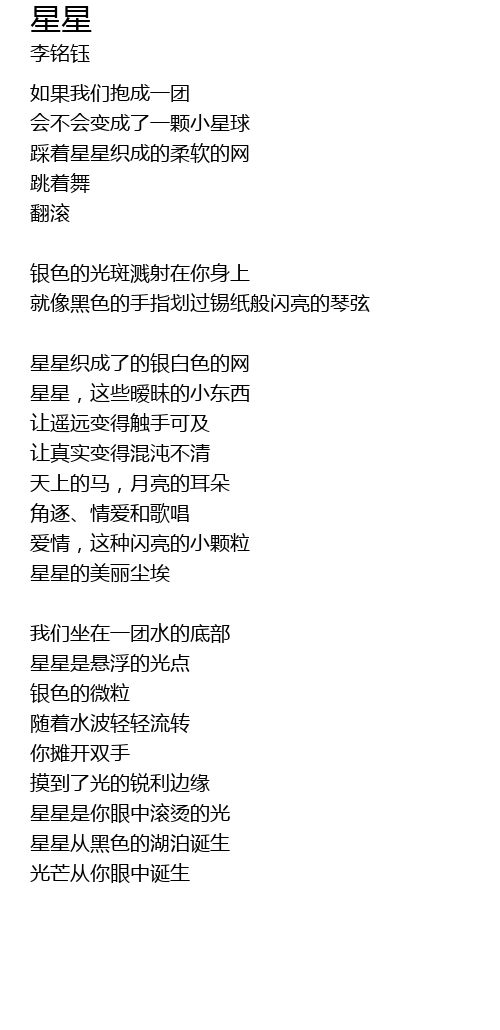 星星
李铭钰

如果我们抱成一团
会不会变成了一颗小星球
踩着星星织成的柔软的网
跳着舞
翻滚

银色的光斑溅射在你身上
就像黑色的手指划过锡纸般闪亮的琴弦

星星织成了的银白色的网
星星，这些暧昧的小东西
让遥远变得触手可及
让真实变得混沌不清
天上的马，月亮的耳朵
角逐、情爱和歌唱
爱情，这种闪亮的小颗粒
星星的美丽尘埃

我们坐在一团水的底部
星星是悬浮的光点
银色的微粒
随着水波轻轻流转
你摊开双手
摸到了光的锐利边缘
星星是你眼中滚烫的光
星星从黑色的湖泊诞生
光芒从你眼中诞生